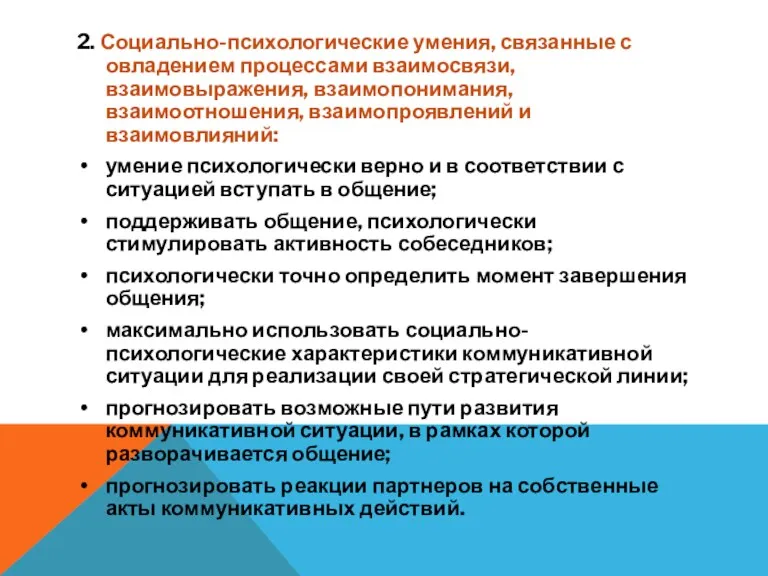 2. Социально-психологические умения, связанные с овладением процессами взаимосвязи, взаимовыражения, взаимопонимания, взаимоотношения, взаимопроявлений и взаимовлияний:

• умение психологически верно и в соответствии с ситуацией вступать в общение;

• поддерживать общение, психологически стимулировать активность собеседников;

• психологически точно определить момент завершения общения;

• максимально использовать социально-психологические характеристики коммуникативной ситуации для реализации своей стратегической линии;

• прогнозировать возможные пути развития коммуникативной ситуации, в рамках которой разворачивается общение;

• прогнозировать реакции партнеров на собственные акты коммуникативных действий.